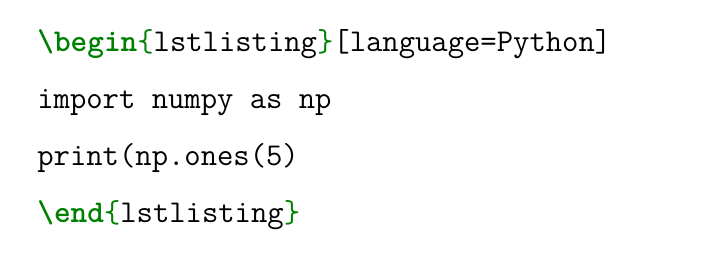 \begin{lstlisting}[language=Python]

import numpy as np

print(np.ones(5)

\end{lstlisting}